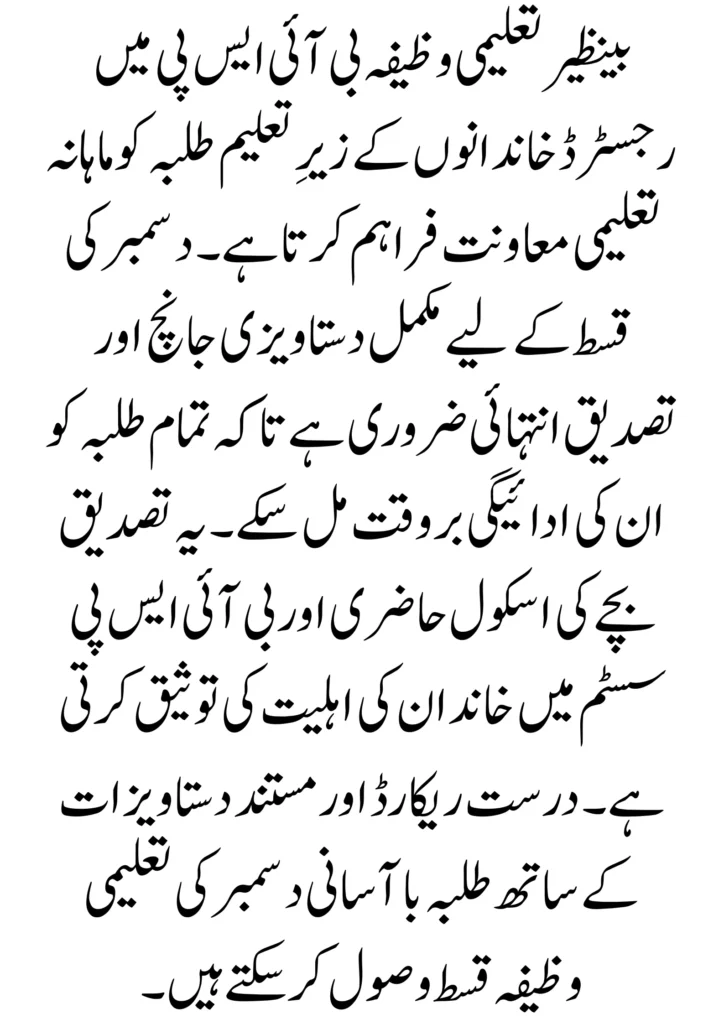 بینظیر تعلیمی وظیفہ بی آئی ایس پی میں رجسٹرڈ خاندانوں کے زیرِ تعلیم طلبہ کو ماہانہ تعلیمی معاونت فراہم کرتا ہے۔ دسمبر کی قسط کے لیے مکمل دستاویزی جانچ اور تصدیق انتہائی ضروری ہے تاکہ تمام طلبہ کو ان کی ادائیگی بروقت مل سکے۔ یہ تصدیق بچے کی اسکول حاضری اور بی آئی ایس پی سسٹم میں خاندان کی اہلیت کی توثیق کرتی ہے۔ درست ریکارڈ اور مستند دستاویزات کے ساتھ طلبہ باآسانی دسمبر کی تعلیمی وظیفہ قسط وصول کر سکتے ہیں۔